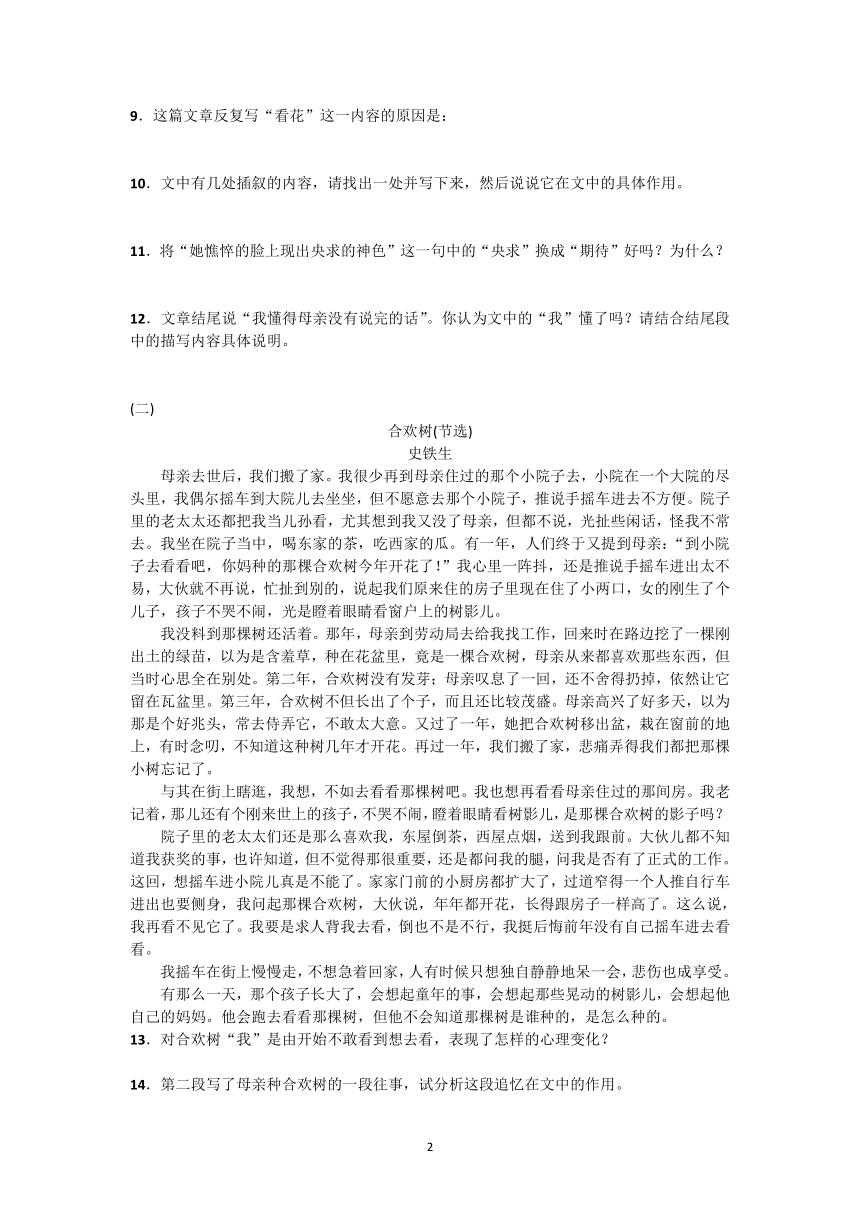 9．这篇文章反复写“看花”这一内容的原因是：

10．文中有几处插叙的内容，请找出一处并写下来，然后说说它在文中的具体作用。

11．将“她憔悴的脸上现出央求的神色”这一句中的“央求”换成“期待”好吗？为什么？

12．文章结尾说“我懂得母亲没有说完的话”。你认为文中的“我”懂了吗？请结合结尾段中的描写内容具体说明。

(二)

合欢树(节选)

史铁生

母亲去世后，我们搬了家。我很少再到母亲住过的那个小院子去，小院在一个大院的尽头里，我偶尔摇车到大院儿去坐坐，但不愿意去那个小院子，推说手摇车进去不方便。院子里的老太太还都把我当儿孙看，尤其想到我又没了母亲，但都不说，光扯些闲话，怪我不常去。我坐在院子当中，喝东家的茶，吃西家的瓜。有一年，人们终于又提到母亲：“到小院子去看看吧，你妈种的那棵合欢树今年开花了！”我心里一阵抖，还是推说手摇车进出太不易，大伙就不再说，忙扯到别的，说起我们原来住的房子里现在住了小两口，女的刚生了个儿子，孩子不哭不闹，光是瞪着眼睛看窗户上的树影儿。

我没料到那棵树还活着。那年，母亲到劳动局去给我找工作，回来时在路边挖了一棵刚出土的绿苗，以为是含羞草，种在花盆里，竟是一棵合欢树，母亲从来都喜欢那些东西，但当时心思全在别处。第二年，合欢树没有发芽；母亲叹息了一回，还不舍得扔掉，依然让它留在瓦盆里。第三年，合欢树不但长出了个子，而且还比较茂盛。母亲高兴了好多天，以为那是个好兆头，常去侍弄它，不敢太大意。又过了一年，她把合欢树移出盆，栽在窗前的地上，有时念叨，不知道这种树几年才开花。再过一年，我们搬了家，悲痛弄得我们都把那棵小树忘记了。

与其在街上瞎逛，我想，不如去看看那棵树吧。我也想再看看母亲住过的那间房。我老记着，那儿还有个刚来世上的孩子，不哭不闹，瞪着眼睛看树影儿，是那棵合欢树的影子吗？

院子里的老太太们还是那么喜欢我，东屋倒茶，西屋点烟，送到我跟前。大伙儿都不知道我获奖的事，也许知道，但不觉得那很重要，还是都问我的腿，问我是否有了正式的工作。这回，想摇车进小院儿真是不能了。家家门前的小厨房都扩大了，过道窄得一个人推自行车进出也要侧身，我问起那棵合欢树，大伙说，年年都开花，长得跟房子一样高了。这么说，我再看不见它了。我要是求人背我去看，倒也不是不行，我挺后悔前年没有自己摇车进去看看。

我摇车在街上慢慢走，不想急着回家，人有时候只想独自静静地呆一会，悲伤也成享受。

有那么一天，那个孩子长大了，会想起童年的事，会想起那些晃动的树影儿，会想起他自己的妈妈。他会跑去看看那棵树，但他不会知道那棵树是谁种的，是怎么种的。

13．对合欢树“我”是由开始不敢看到想去看，表现了怎样的心理变化？

14．第二段写了母亲种合欢树的一段往事，试分析这段追忆在文中的作用。

2